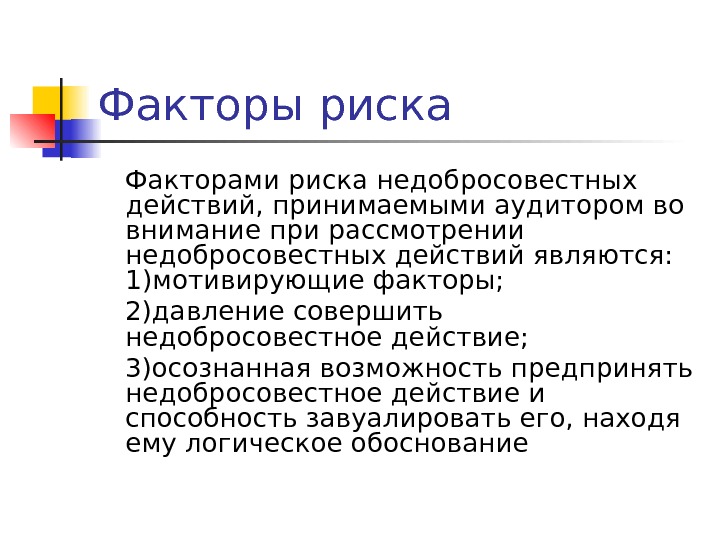 Факторы риска

Факторами риска недобросовестных действий, принимаемыми аудитором во внимание при рассмотрении недобросовестных действий являются: 1)мотивирующие факторы;

2)давление совершить недобросовестное действие;

3)осознанная возможность предпринять недобросовестное действие и способность завуалировать его, находя ему логическое обоснование